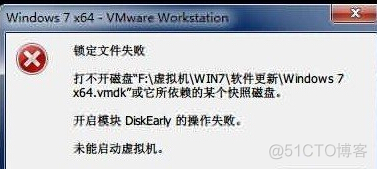 Windows 7 x64 - VMware Workstation

锁定文件失败

打不开磁盘“F:\虚拟机\WIN7\软件更新\Windows 7 x64.vmdk”或它所依赖的某个快照磁盘。

开启模块 DiskEarly 的操作失败。

未能启动虚拟机。

@51CTO博客